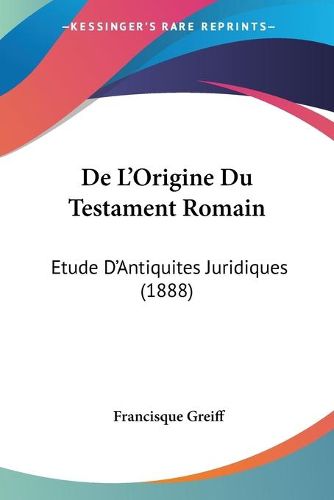 —KESSINGER'S RARE REPRINTS—

De L'Origine Du Testament Romain

Etude D'Antiquites Juridiques (1888)

Francisque Greiff